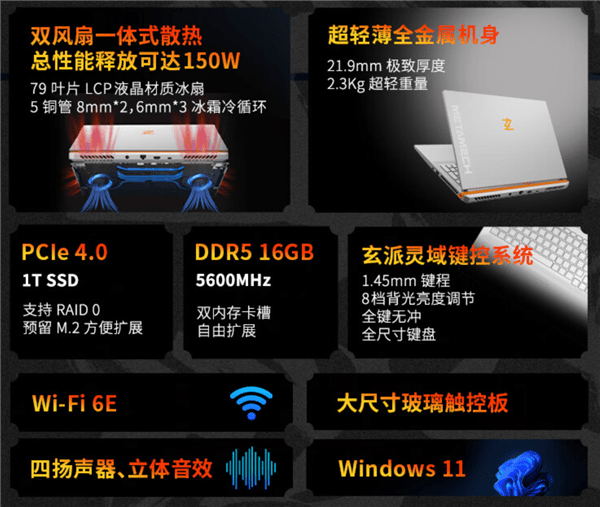 双风扇一体式散热
总性能释放可达150W
79 叶片 LCP 液晶材质冰扇
5 铜管 8mm*2,6mm*3 冰霜冷循环

超轻薄全金属机身
21.9mm 极致厚度
2.3Kg 超轻重量

METAMECH

PCIe 4.0
1T SSD
支持 RAID 0
预留 M.2 方便扩展

DDR5 16GB
5600MHz
双内存卡槽
自由扩展

玄派灵域键控系统
1.45mm 键程
8档背光亮度调节
全键无冲
全尺寸键盘

Wi-Fi 6E

大尺寸玻璃触控板

四扬声器、立体音效

Windows 11